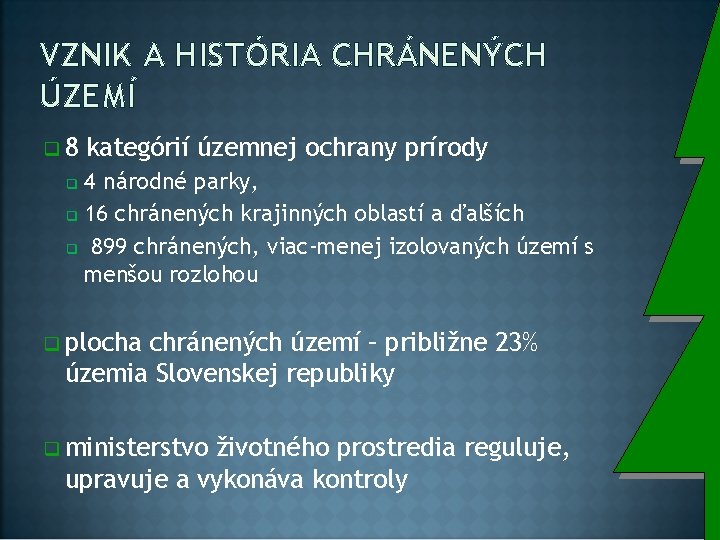 VZNIK A HISTÓRIA CHRÁNENÝCH ÚZEMÍ

8 kategórií územnej ochrany prírody

4 národné parky,

16 chránených krajinných oblastí a ďalších

899 chránených, viac-menej izolovaných území s menšou rozlohou

plocha chránených území – približne 23% územia Slovenskej republiky

ministerstvo životného prostredia reguluje, upravuje a vykonáva kontroly